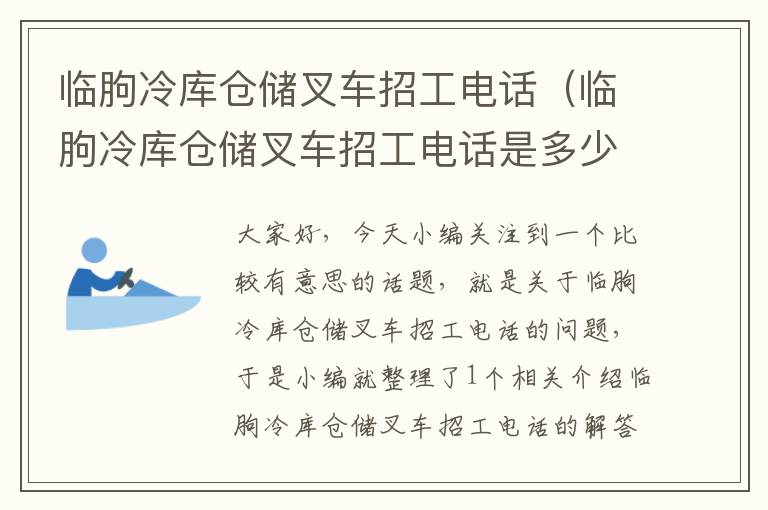 临朐冷库仓储叉车招工电话（临朐冷库仓储叉车招工电话是多少

大家好，今天小编关注到一个比较有意思的话题，就是关于临朐冷库仓储叉车招工电话的问题，于是小编就整理了1个相关介绍临朐冷库仓储叉车招工电话的解答